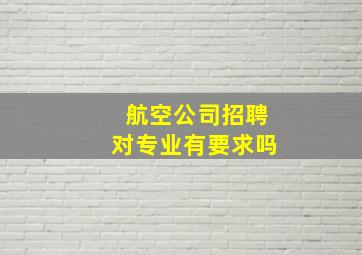 航空公司招聘
对专业有要求吗